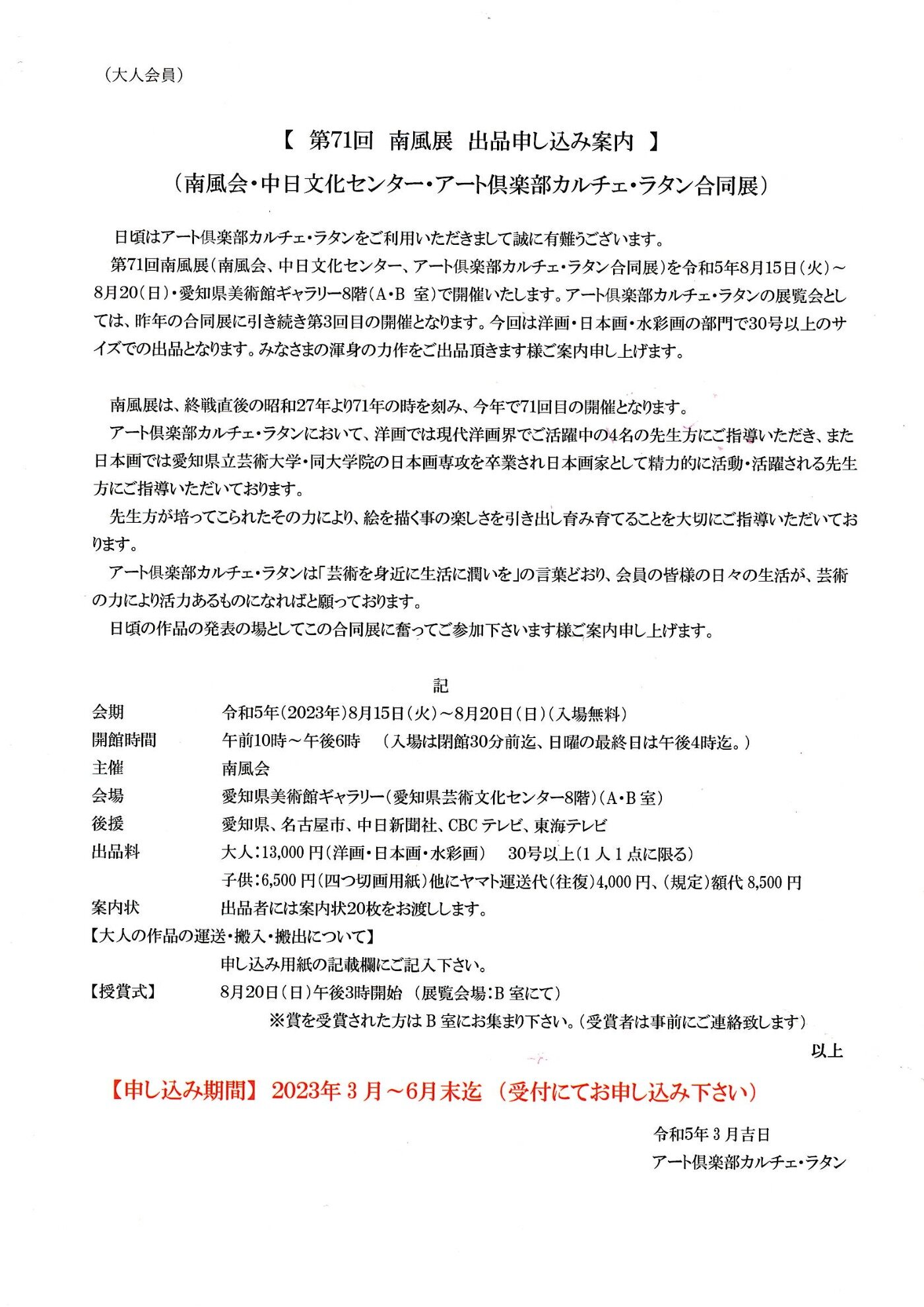 （大人会員）

【 第71回 南風展 出品申し込み案内 】

（南風会・中日文化センター・アート倶楽部カルチェ・ラタン合同展）

日頃はアート倶楽部カルチェ・ラタンをご利用いただきまして誠に有難うございます。

第71回南風展（南風会、中日文化センター、アート倶楽部カルチェ・ラタン合同展）を令和5年8月15日（火）～8月20（日）・愛知県美術館ギャラリー8階（A・B 室）で開催いたします。アート倶楽部カルチェ・ラタンの展覧会としては、昨年の合同展に引き続き第3回目の開催となります。今回は洋画・日本画・水彩画の部門で30号以上のサイズでの出品となります。みなさまの渾身の力作をご出品頂きます様ご案内申し上げます。

南風展は、終戦直後の昭和27年より71年の時を刻み、今年で71回目の開催となります。

アート倶楽部カルチェ・ラタンにおいて、洋画では現代洋画界でご活躍中の4名の先生方にご指導いただき、また日本画では愛知県立芸術大学・同大学院の日本画専攻を卒業され日本画家として精力的に活動・活躍される先生方にご指導いただいております。

先生方が培ってこられたその力により、絵を描く事の楽しさを引き出し育み育てることを大切にご指導いただいております。

アート倶楽部カルチェ・ラタンは「芸術を身近に生活に潤いを」の言葉どおり、会員の皆様の日々の生活が、芸術の力により活力あるものになればと願っております。

日頃の作品の発表の場としてこの合同展に奮ってご参加下さいます様ご案内申し上げます。

記

会期　令和5年（2023年）8月15日（火）～8月20日（日）（入場無料）
開館時間　午前10時～午後6時　（入場は閉館30分前迄、日曜の最終日は午後4時迄。）
主催　南風会
会場　愛知県美術館ギャラリー（愛知県芸術文化センター8階）（A・B 室）
後援　愛知県、名古屋市、中日新聞社、CBC テレビ、東海テレビ
出品料　大人：13,000 円（洋画・日本画・水彩画）　30号以上（1 人 1 点に限る）
子供：6,500 円（四つ切画用紙）他にヤマト運送代（往復）4,000 円、（規定）額代 8,500 円
案内状　出品者には案内状20枚をお渡しします。
【大人の作品の運送・搬入・搬出について】
申し込み用紙の記載欄にご記入下さい。
【授賞式】　8月20日（日）午後3時開始　（展覧会場：B 室にて）
※賞を受賞された方は B 室にお集まり下さい。（受賞者は事前にご連絡致します）

以上

【申し込み期間】 2023年 3 月～6月末迄 （受付にてお申し込み下さい）

令和5年 3 月吉日
アート倶楽部カルチェ・ラタン